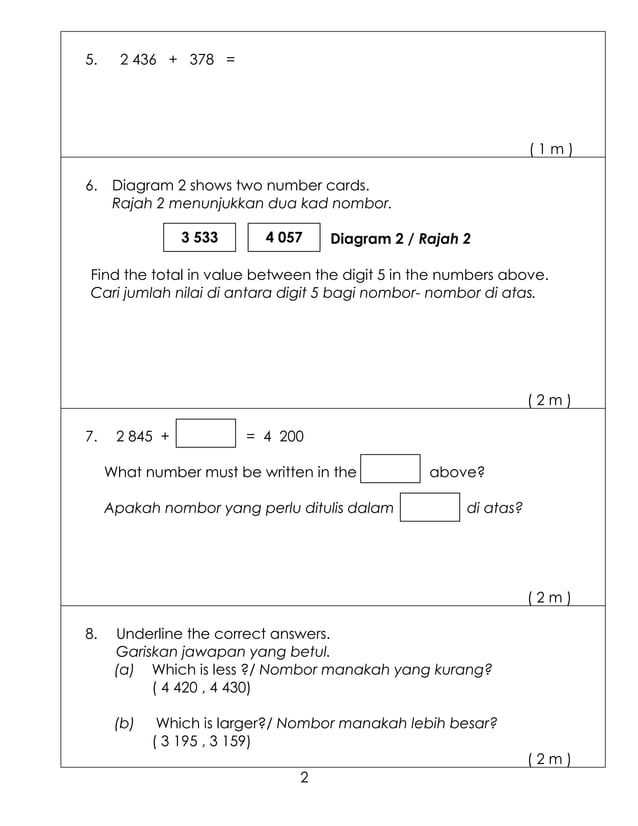 5. 2 436 + 378 =

( 1 m )

6. Diagram 2 shows two number cards.
Rajah 2 menunjukkan dua kad nombor.

3 533 4 057 Diagram 2 / Rajah 2

Find the total in value between the digit 5 in the numbers above.
Cari jumlah nilai di antara digit 5 bagi nombor- nombor di atas.

( 2 m )

7. 2 845 + $\square$ = 4 200

What number must be written in the $\square$ above?

Apakah nombor yang perlu ditulis dalam $\square$ di atas?

( 2 m )

8. Underline the correct answers.
Gariskan jawapan yang betul.
(a) Which is less ?/ Nombor manakah yang kurang?
( 4 420 , 4 430)

(b) Which is larger?/ Nombor manakah lebih besar?
( 3 195 , 3 159)

( 2 m )

2